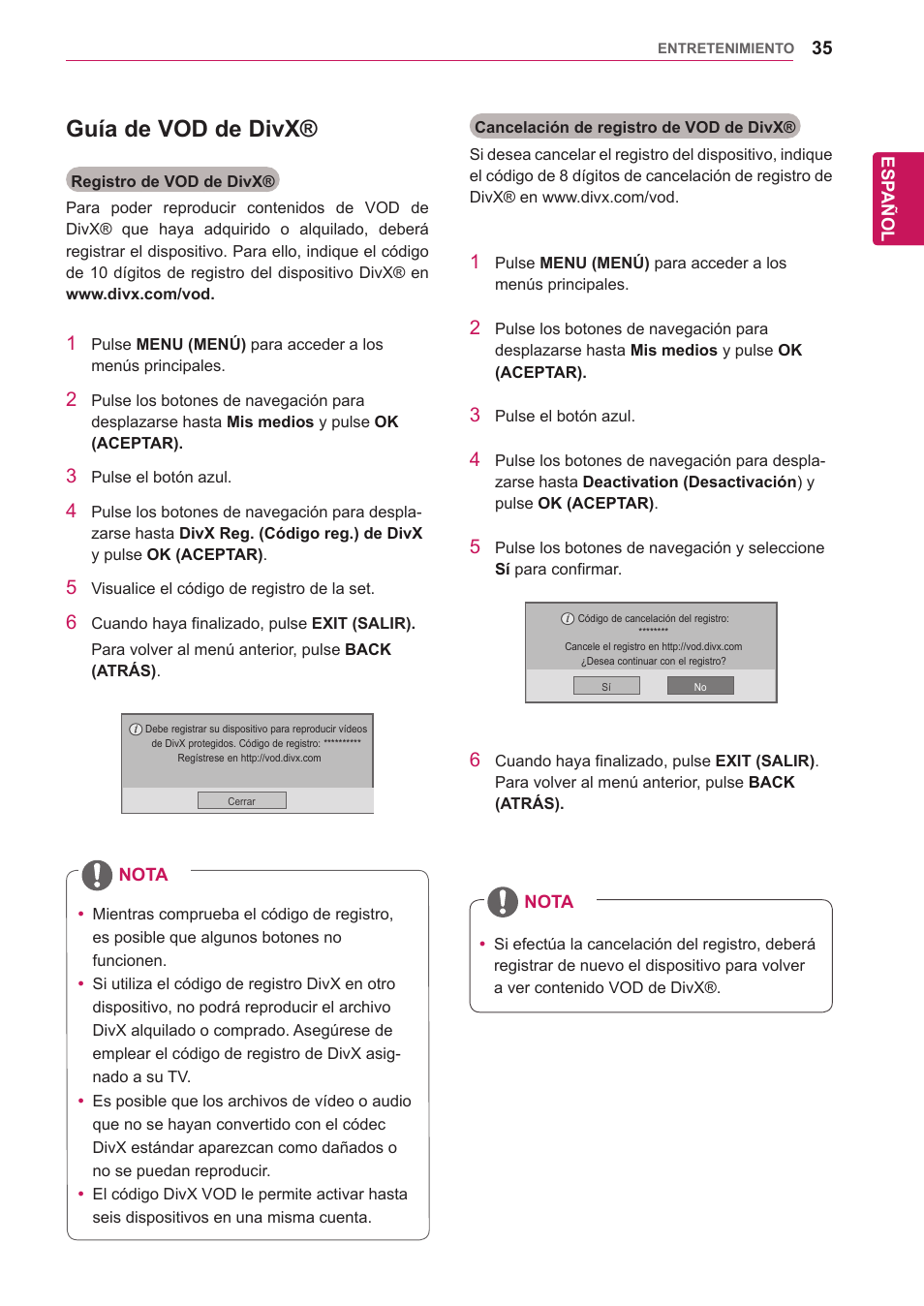 ENTRETENIMIENTO 35

ESPAÑOL

Guía de VOD de DivX®

Registro de VOD de DivX®

Para poder reproducir contenidos de VOD de DivX® que haya adquirido o alquilado, deberá registrar el dispositivo. Para ello, indique el código de 10 dígitos de registro del dispositivo DivX® en www.divx.com/vod.

1 Pulse MENU (MENÚ) para acceder a los menús principales.

2 Pulse los botones de navegación para desplazarse hasta Mis medios y pulse OK (ACEPTAR).

3 Pulse el botón azul.

4 Pulse los botones de navegación para desplazarse hasta DivX Reg. (Código reg.) de DivX y pulse OK (ACEPTAR).

5 Visualice el código de registro de la set.

6 Cuando haya finalizado, pulse EXIT (SALIR).

Para volver al menú anterior, pulse BACK (ATRÁS).

Debe registrar su dispositivo para reproducir vídeos de DivX protegidos. Código de registro: **********
Regístrese en http://vod.divx.com

Cerrar

NOTA

• Mientras comprueba el código de registro, es posible que algunos botones no funcionen.
• Si utiliza el código de registro DivX en otro dispositivo, no podrá reproducir el archivo DivX alquilado o comprado. Asegúrese de emplear el código de registro de DivX asignado a su TV.
• Es posible que los archivos de vídeo o audio que no se hayan convertido con el códec DivX estándar aparezcan como dañados o no se puedan reproducir.
• El código DivX VOD le permite activar hasta seis dispositivos en una misma cuenta.

Cancelación de registro de VOD de DivX®

Si desea cancelar el registro del dispositivo, indique el código de 8 dígitos de cancelación de registro de DivX® en www.divx.com/vod.

1 Pulse MENU (MENÚ) para acceder a los menús principales.

2 Pulse los botones de navegación para desplazarse hasta Mis medios y pulse OK (ACEPTAR).

3 Pulse el botón azul.

4 Pulse los botones de navegación para desplazarse hasta Deactivation (Desactivación) y pulse OK (ACEPTAR).

5 Pulse los botones de navegación y seleccione Sí para confirmar.

Código de cancelación del registro:
********
Cancele el registro en http://vod.divx.com
¿Desea continuar con el registro?

Sí No

6 Cuando haya finalizado, pulse EXIT (SALIR). Para volver al menú anterior, pulse BACK (ATRÁS).

NOTA

• Si efectúa la cancelación del registro, deberá registrar de nuevo el dispositivo para volver a ver contenido VOD de DivX®.